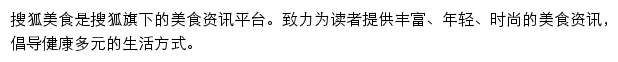 搜狐美食是搜狐旗下的美食资讯平台。致力为读者提供丰富、年轻、时尚的美食资讯，倡导健康多元的生活方式。